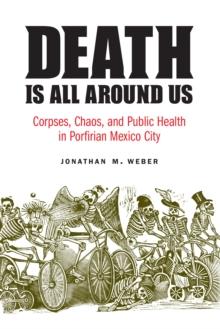 DEATH
IS ALL AROUND US

Corpses, Chaos, and Public Health in Porfirian Mexico City

JONATHAN M. WEBER